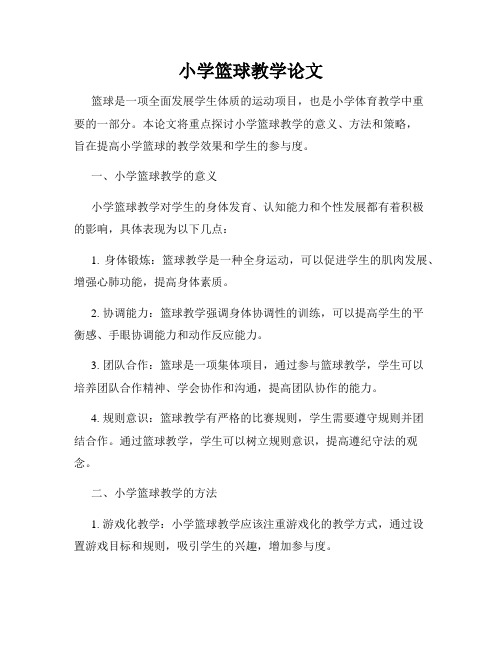 小学篮球教学论文

篮球是一项全面发展学生体质的运动项目，也是小学体育教学中重要的一部分。本论文将重点探讨小学篮球教学的意义、方法和策略，旨在提高小学篮球的教学效果和学生的参与度。

一、小学篮球教学的意义

小学篮球教学对学生的身体发育、认知能力和个性发展都有着积极的影响，具体表现为以下几点：

1. 身体锻炼：篮球教学是一种全身运动，可以促进学生的肌肉发展、增强心肺功能，提高身体素质。

2. 协调能力：篮球教学强调身体协调性的训练，可以提高学生的平衡感、手眼协调能力和动作反应能力。

3. 团队合作：篮球是一项集体项目，通过参与篮球教学，学生可以培养团队合作精神、学会协作和沟通，提高团队协作的能力。

4. 规则意识：篮球教学有严格的比赛规则，学生需要遵守规则并团结合作。通过篮球教学，学生可以树立规则意识，提高遵纪守法的观念。

二、小学篮球教学的方法

1. 游戏化教学：小学篮球教学应该注重游戏化的教学方式，通过设置游戏目标和规则，吸引学生的兴趣，增加参与度。